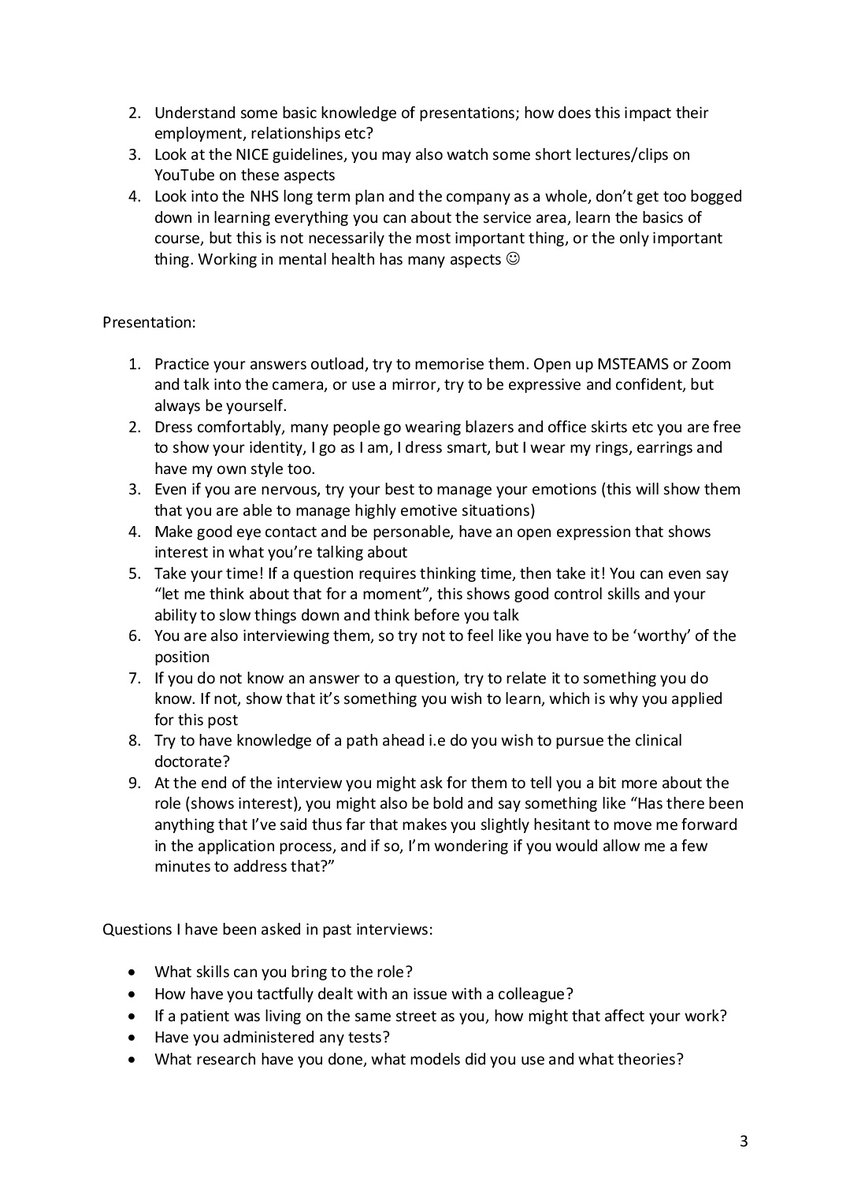 2. Understand some basic knowledge of presentations; how does this impact their employment, relationships etc?
3. Look at the NICE guidelines, you may also watch some short lectures/clips on YouTube on these aspects
4. Look into the NHS long term plan and the company as a whole, don't get too bogged down in learning everything you can about the service area, learn the basics of course, but this is not necessarily the most important thing, or the only important thing. Working in mental health has many aspects ☺

Presentation:

1. Practice your answers outload, try to memorise them. Open up MSTEAMS or Zoom and talk into the camera, or use a mirror, try to be expressive and confident, but always be yourself.
2. Dress comfortably, many people go wearing blazers and office skirts etc you are free to show your identity, I go as I am, I dress smart, but I wear my rings, earrings and have my own style too.
3. Even if you are nervous, try your best to manage your emotions (this will show them that you are able to manage highly emotive situations)
4. Make good eye contact and be personable, have an open expression that shows interest in what you're talking about
5. Take your time! If a question requires thinking time, then take it! You can even say "let me think about that for a moment", this shows good control skills and your ability to slow things down and think before you talk
6. You are also interviewing them, so try not to feel like you have to be 'worthy' of the position
7. If you do not know an answer to a question, try to relate it to something you do know. If not, show that it's something you wish to learn, which is why you applied for this post
8. Try to have knowledge of a path ahead i.e do you wish to pursue the clinical doctorate?
9. At the end of the interview you might ask for them to tell you a bit more about the role (shows interest), you might also be bold and say something like "Has there been anything that I've said thus far that makes you slightly hesitant to move me forward in the application process, and if so, I'm wondering if you would allow me a few minutes to address that?"

Questions I have been asked in past interviews:

• What skills can you bring to the role?
• How have you tactfully dealt with an issue with a colleague?
• If a patient was living on the same street as you, how might that affect your work?
• Have you administered any tests?
• What research have you done, what models did you use and what theories?

3